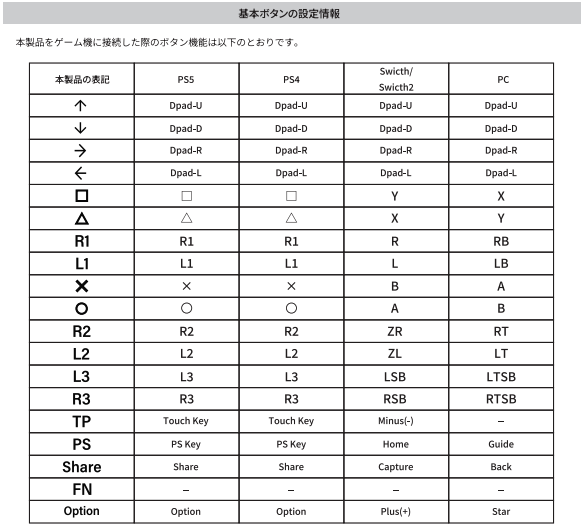 基本ボタンの設定情報

本製品をゲーム機に接続した際のボタン機能は以下のとおりです。

| 本製品の表記 | PS5 | PS4 | Swicth/ Swicth2 | PC |
|---|---|---|---|---|
| ↑ | Dpad-U | Dpad-U | Dpad-U | Dpad-U |
| ↓ | Dpad-D | Dpad-D | Dpad-D | Dpad-D |
| → | Dpad-R | Dpad-R | Dpad-R | Dpad-R |
| ← | Dpad-L | Dpad-L | Dpad-L | Dpad-L |
| □ | □ | □ | Y | X |
| △ | △ | △ | X | Y |
| R1 | R1 | R1 | R | RB |
| L1 | L1 | L1 | L | LB |
| × | × | × | B | A |
| ○ | ○ | ○ | A | B |
| R2 | R2 | R2 | ZR | RT |
| L2 | L2 | L2 | ZL | LT |
| L3 | L3 | L3 | LSB | LTSB |
| R3 | R3 | R3 | RSB | RTSB |
| TP | Touch Key | Touch Key | Minus(-) | – |
| PS | PS Key | PS Key | Home | Guide |
| Share | Share | Share | Capture | Back |
| FN | – | – | – | – |
| Option | Option | Option | Plus(+) | Star |